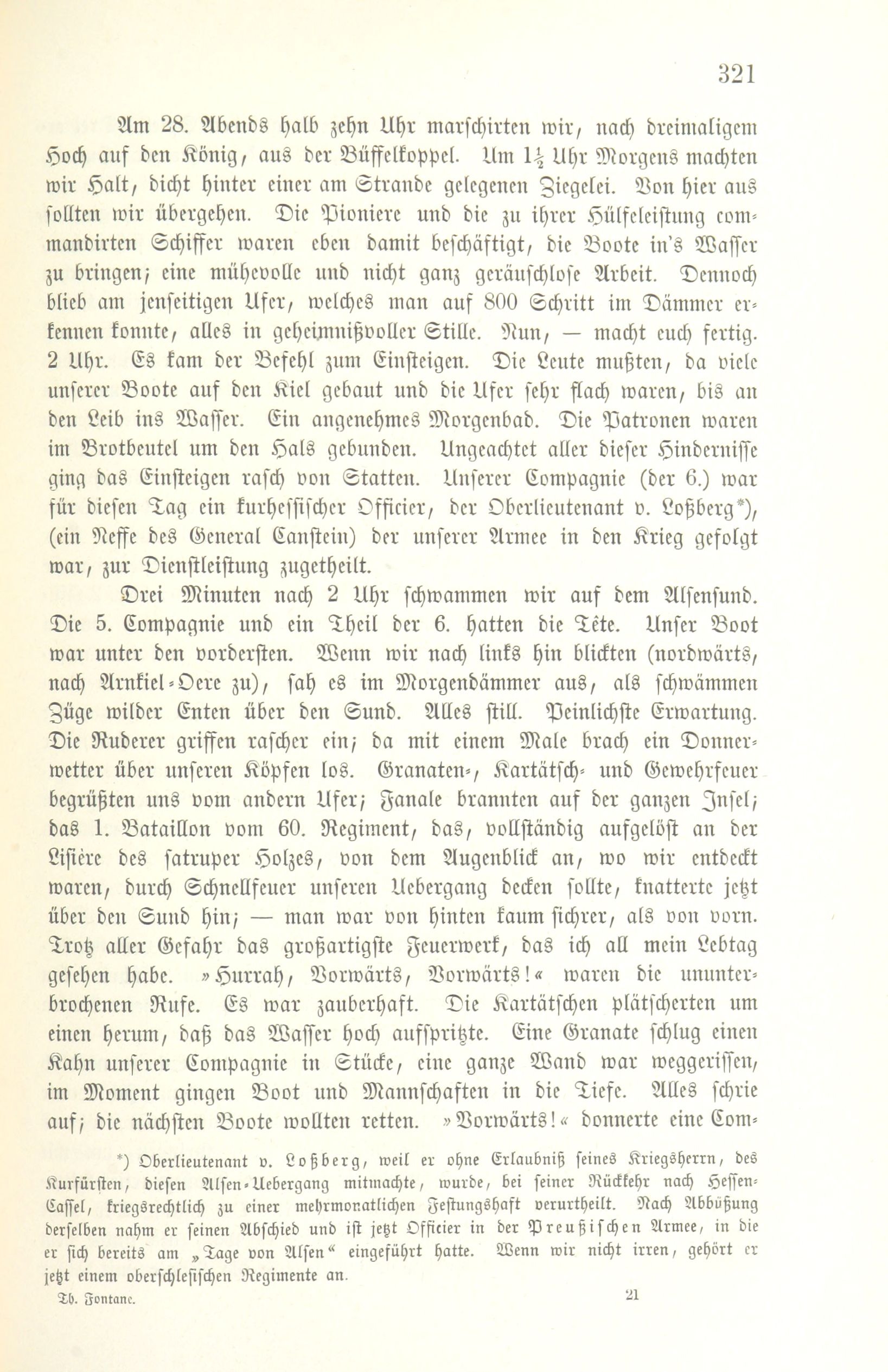 321

Am 28. Abends halb zehn Uhr marschirten wir, nach dreimaligem Hoch auf den König, aus der Büffelkoppel. Um $1\frac{1}{2}$ Uhr Morgens machten wir Halt, dicht hinter einer am Strande gelegenen Ziegelei. Von hier aus sollten wir übergehen. Die Pioniere und die zu ihrer Hülfeleistung commandirten Schiffer waren eben damit beschäftigt, die Boote in's Wasser zu bringen; eine mühevolle und nicht ganz geräuschlose Arbeit. Dennoch blieb am jenseitigen Ufer, welches man auf 800 Schritt im Dämmer erkennen konnte, alles in geheimnißvoller Stille. Nun, — macht euch fertig. 2 Uhr. Es kam der Befehl zum Einsteigen. Die Leute mußten, da viele unserer Boote auf den Kiel gebaut und die Ufer sehr flach waren, bis an den Leib ins Wasser. Ein angenehmes Morgenbad. Die Patronen waren im Brotbeutel um den Hals gebunden. Ungeachtet aller dieser Hindernisse ging das Einsteigen rasch von Statten. Unserer Compagnie (der 6.) war für diesen Tag ein kurhessischer Officier, der Oberlieutenant v. Loßberg*), (ein Neffe des General Canstein) der unserer Armee in den Krieg gefolgt war, zur Dienstleistung zugetheilt.

Drei Minuten nach 2 Uhr schwammen wir auf dem Alsensund. Die 5. Compagnie und ein Theil der 6. hatten die Tête. Unser Boot war unter den vordersten. Wenn wir nach links hin blickten (nordwärts, nach Arnkiel-Oere zu), sah es im Morgendämmer aus, als schwämmen Züge wilder Enten über den Sund. Alles still. Peinlichste Erwartung. Die Ruderer griffen rascher ein; da mit einem Male brach ein Donnerwetter über unseren Köpfen los. Granaten-, Kartätsch- und Gewehrfeuer begrüßten uns vom andern Ufer; Fanale brannten auf der ganzen Insel; das 1. Bataillon vom 60. Regiment, das, vollständig aufgelöst an der Lisière des satruper Holzes, von dem Augenblick an, wo wir entdeckt waren, durch Schnellfeuer unseren Uebergang decken sollte, knatterte jetzt über den Sund hin; — man war von hinten kaum sichrer, als von vorn. Trotz aller Gefahr das großartigste Feuerwerk, das ich all mein Lebtag gesehen habe. »Hurrah, Vorwärts, Vorwärts!« waren die ununterbrochenen Rufe. Es war zauberhaft. Die Kartätschen plätscherten um einen herum, daß das Wasser hoch aufspritzte. Eine Granate schlug einen Kahn unserer Compagnie in Stücke, eine ganze Wand war weggerissen, im Moment gingen Boot und Mannschaften in die Tiefe. Alles schrie auf; die nächsten Boote wollten retten. »Vorwärts!« donnerte eine Com-

*) Oberlieutenant v. Loßberg, weil er ohne Erlaubniß seines Kriegsherrn, des Kurfürsten, diesen Alsen-Uebergang mitmachte, wurde, bei seiner Rückkehr nach Hessen-Cassel, kriegsrechtlich zu einer mehrmonatlichen Festungshaft verurtheilt. Nach Abbüßung derselben nahm er seinen Abschied und ist jetzt Officier in der Preußischen Armee, in die er sich bereits am „Tage von Alsen“ eingeführt hatte. Wenn wir nicht irren, gehört er jetzt einem oberschlesischen Regimente an.

Th. Fontane. 21